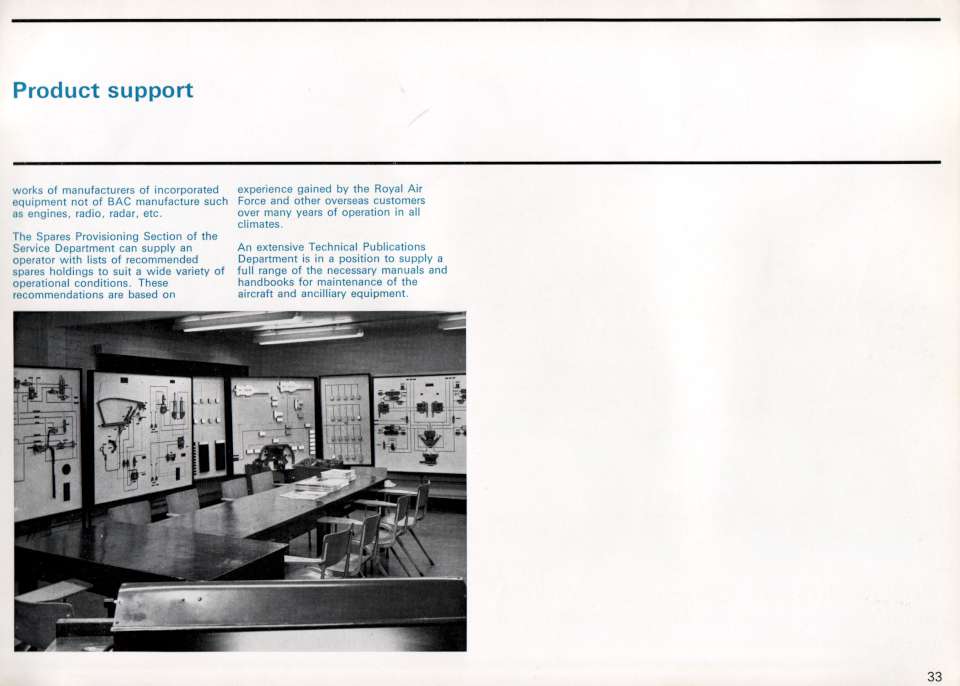 Product support

works of manufacturers of incorporated equipment not of BAC manufacture such as engines, radio, radar, etc.

The Spares Provisioning Section of the Service Department can supply an operator with lists of recommended spares holdings to suit a wide variety of operational conditions. These recommendations are based on experience gained by the Royal Air Force and other overseas customers over many years of operation in all climates.

An extensive Technical Publications Department is in a position to supply a full range of the necessary manuals and handbooks for maintenance of the aircraft and ancilliary equipment.

33